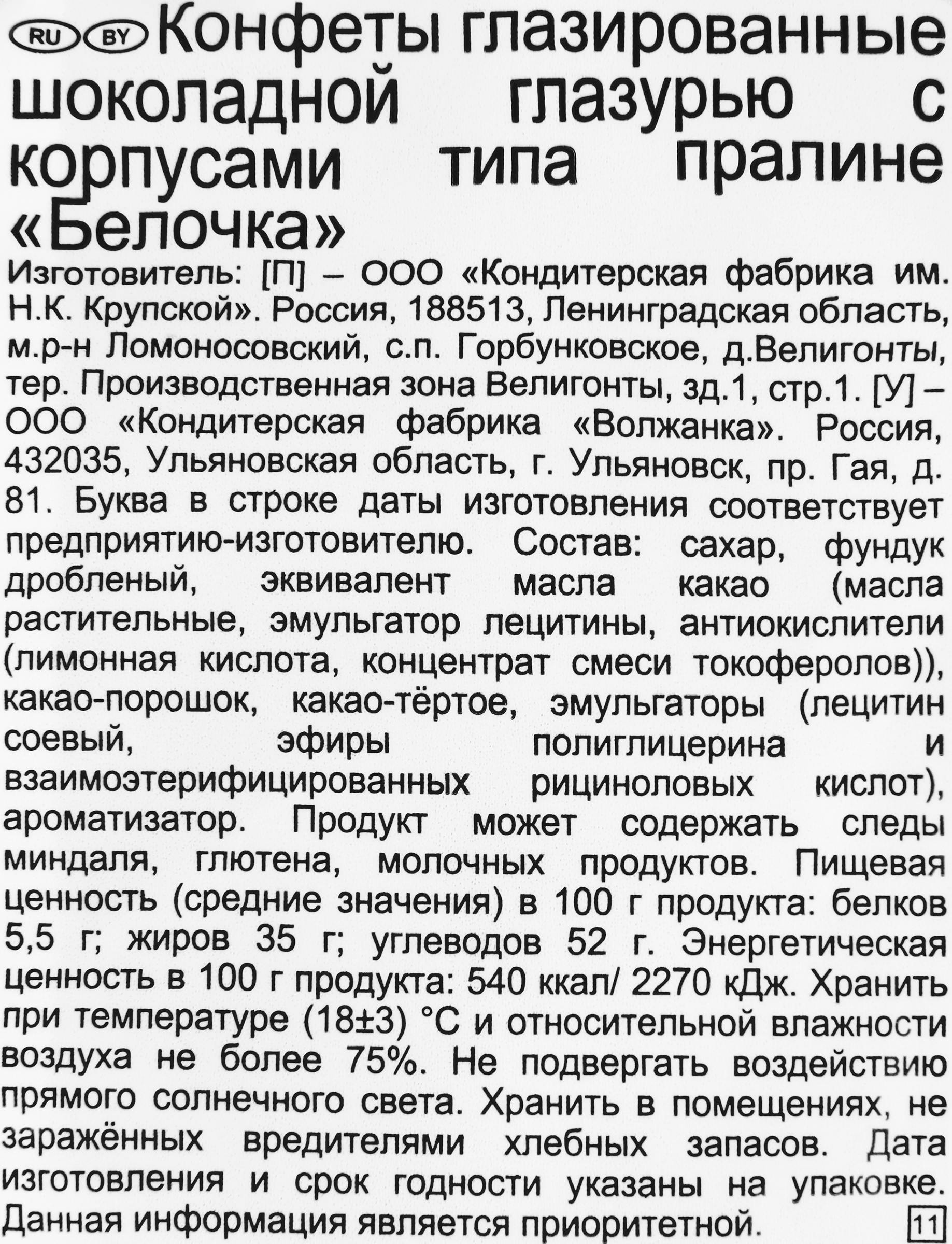 RU BY Конфеты глазированные шоколадной глазурью с корпусами типа пралине «Белочка»

Изготовитель: [П] – ООО «Кондитерская фабрика им. Н.К. Крупской». Россия, 188513, Ленинградская область, м.р-н Ломоносовский, с.п. Горбунковское, д.Велигонты, тер. Производственная зона Велигонты, зд.1, стр.1. [У] – ООО «Кондитерская фабрика «Волжанка». Россия, 432035, Ульяновская область, г. Ульяновск, пр. Гая, д. 81. Буква в строке даты изготовления соответствует предприятию-изготовителю. Состав: сахар, фундук дробленый, эквивалент масла какао (масла растительные, эмульгатор лецитины, антиокислители (лимонная кислота, концентрат смеси токоферолов)), какао-порошок, какао-тёртое, эмульгаторы (лецитин соевый, эфиры полиглицерина и взаимоэтерифицированных рициноловых кислот), ароматизатор. Продукт может содержать следы миндаля, глютена, молочных продуктов. Пищевая ценность (средние значения) в 100 г продукта: белков 5,5 г; жиров 35 г; углеводов 52 г. Энергетическая ценность в 100 г продукта: 540 ккал/ 2270 кДж. Хранить при температуре (18±3) °С и относительной влажности воздуха не более 75%. Не подвергать воздействию прямого солнечного света. Хранить в помещениях, не заражённых вредителями хлебных запасов. Дата изготовления и срок годности указаны на упаковке. Данная информация является приоритетной. 11